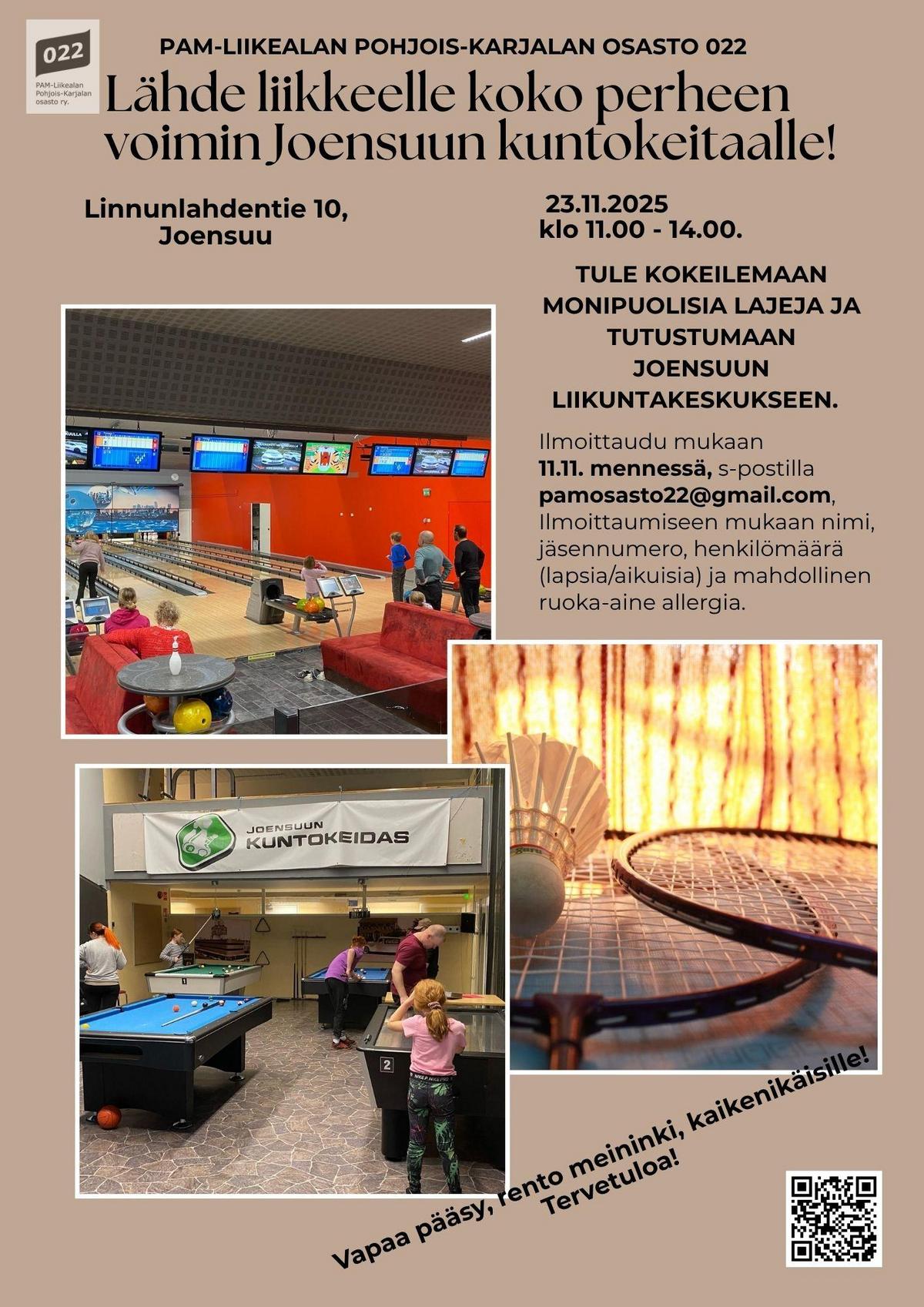 022
PAM-Liikealan Pohjois-Karjalan osasto ry.

PAM-LIIKEALAN POHJOIS-KARJALAN OSASTO 022

Lähde liikkeelle koko perheen voimin Joensuun kuntokeitaalle!

Linnunlahdentie 10, Joensuu

23.11.2025
klo 11.00 - 14.00.

TULE KOKEILEMAAN MONIPUOLISIA LAJEJA JA TUTUSTUMAAN JOENSUUN LIIKUNTAKESKUKSEEN.

Ilmoittaudu mukaan 11.11. mennessä, s-postilla pamosasto22@gmail.com, Ilmoittaumiseen mukaan nimi, jäsennumero, henkilömäärä (lapsia/aikuisia) ja mahdollinen ruoka-aine allergia.

JOENSUUN KUNTOKEIDAS

Vapaa pääsy, rento meininki, kaikenikäisille!
Tervetuloa!